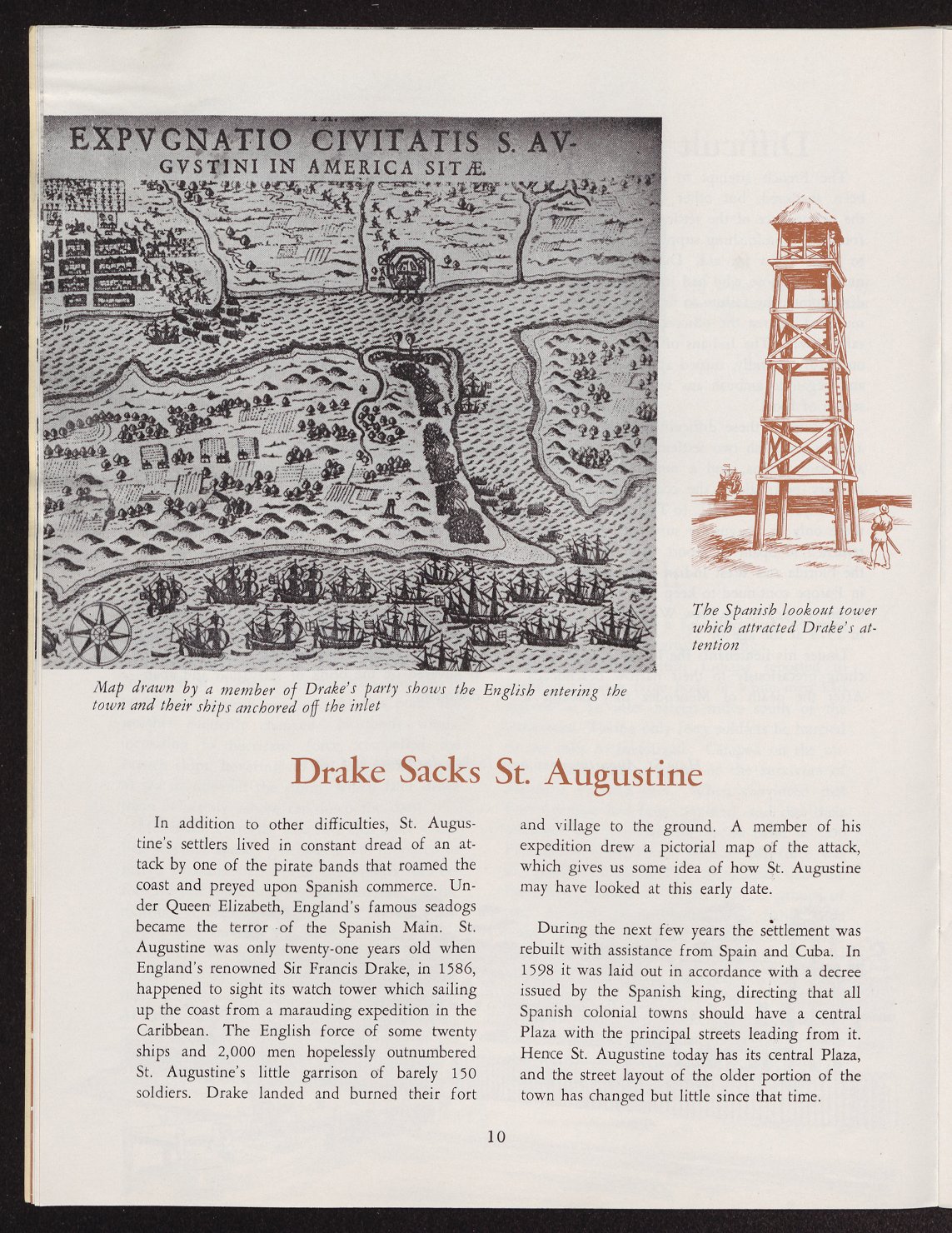 EXPVGNATIO CIVITATIS S. AVGVSTINI IN AMERICA SITÆ.

Map drawn by a member of Drake's party shows the English entering the town and their ships anchored off the inlet

The Spanish lookout tower which attracted Drake's attention

Drake Sacks St. Augustine

In addition to other difficulties, St. Augustine's settlers lived in constant dread of an attack by one of the pirate bands that roamed the coast and preyed upon Spanish commerce. Under Queen Elizabeth, England's famous seadogs became the terror of the Spanish Main. St. Augustine was only twenty-one years old when England's renowned Sir Francis Drake, in 1586, happened to sight its watch tower which sailing up the coast from a marauding expedition in the Caribbean. The English force of some twenty ships and 2,000 men hopelessly outnumbered St. Augustine's little garrison of barely 150 soldiers. Drake landed and burned their fort and village to the ground. A member of his expedition drew a pictorial map of the attack, which gives us some idea of how St. Augustine may have looked at this early date.

During the next few years the settlement was rebuilt with assistance from Spain and Cuba. In 1598 it was laid out in accordance with a decree issued by the Spanish king, directing that all Spanish colonial towns should have a central Plaza with the principal streets leading from it. Hence St. Augustine today has its central Plaza, and the street layout of the older portion of the town has changed but little since that time.

10